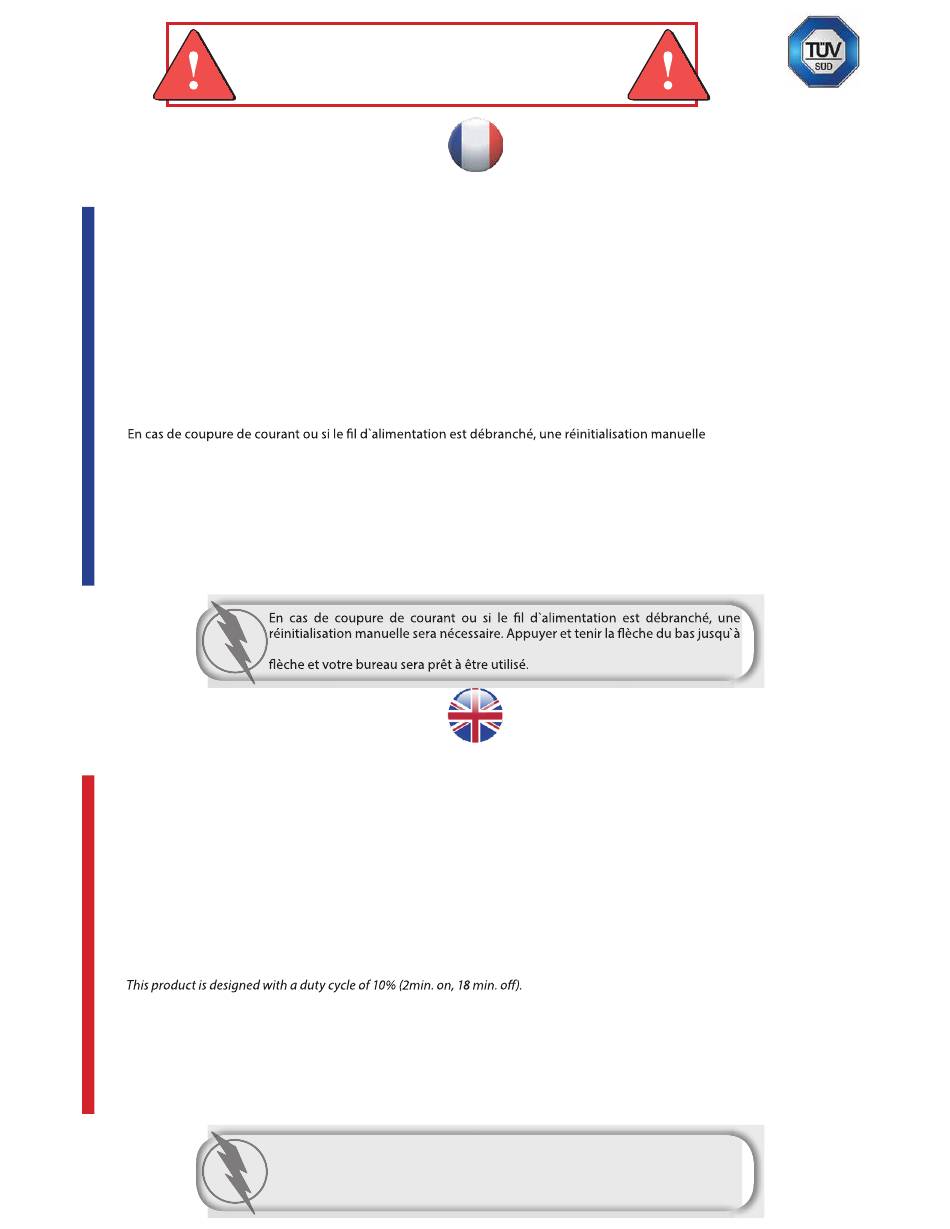 TÜV SÜD

En cas de coupure de courant ou si le fil d`alimentation est débranché, une réinitialisation manuelle

En cas de coupure de courant ou si le fil d`alimentation est débranché, une réinitialisation manuelle sera nécessaire. Appuyer et tenir la flèche du bas jusqu`à

flèche et votre bureau sera prêt à être utilisé.

This product is designed with a duty cycle of 10% (2min. on, 18 min. off).